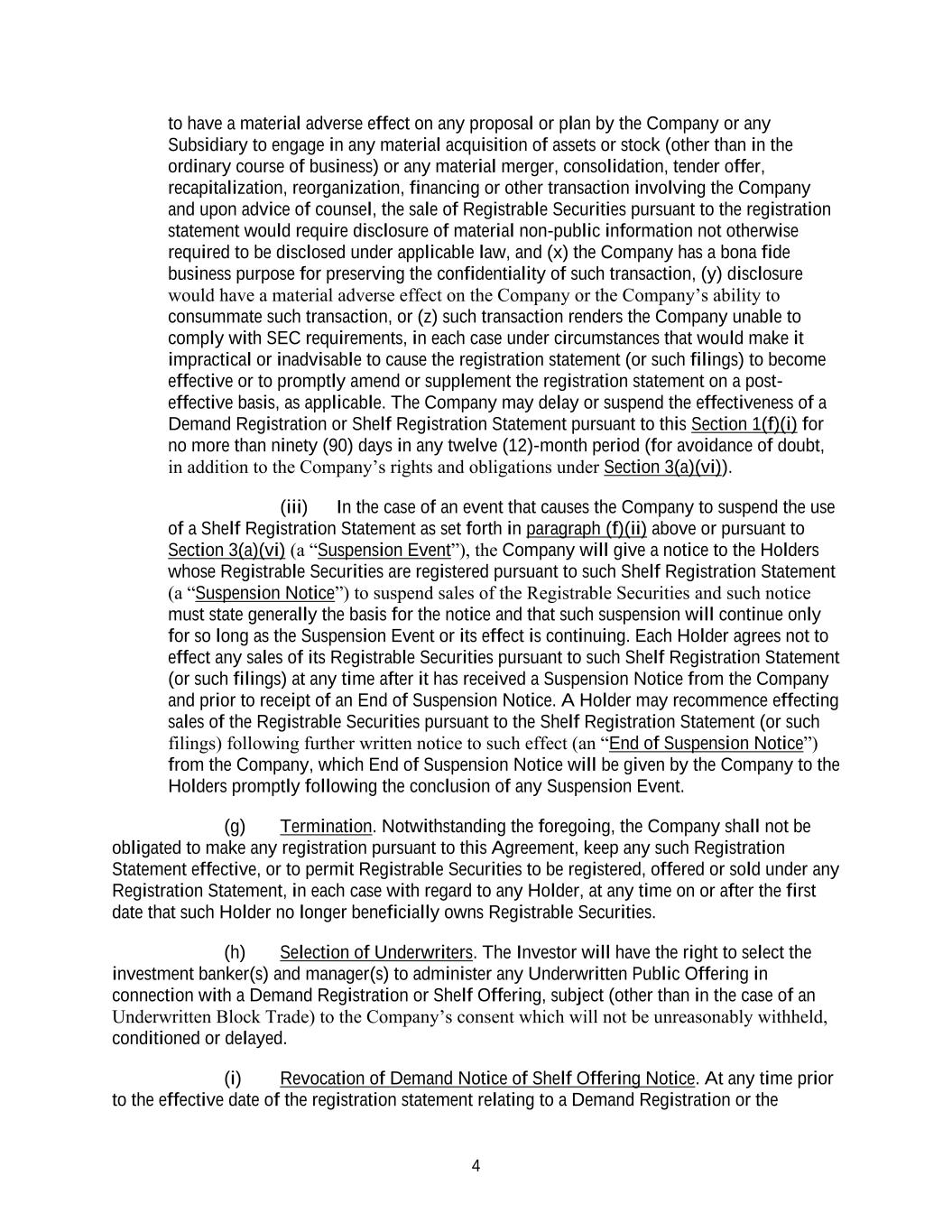 to have a material adverse effect on any proposal or plan by the Company or any Subsidiary to engage in any material acquisition of assets or stock (other than in the ordinary course of business) or any material merger, consolidation, tender offer, recapitalization, reorganization, financing or other transaction involving the Company and upon advice of counsel, the sale of Registrable Securities pursuant to the registration statement would require disclosure of material non-public information not otherwise required to be disclosed under applicable law, and (x) the Company has a bona fide business purpose for preserving the confidentiality of such transaction, (y) disclosure would have a material adverse effect on the Company or the Company's ability to consummate such transaction, or (z) such transaction renders the Company unable to comply with SEC requirements, in each case under circumstances that would make it impractical or inadvisable to cause the registration statement (or such filings) to become effective or to promptly amend or supplement the registration statement on a post-effective basis, as applicable. The Company may delay or suspend the effectiveness of a Demand Registration or Shelf Registration Statement pursuant to this Section 1(f)(i) for no more than ninety (90) days in any twelve (12)-month period (for avoidance of doubt, in addition to the Company's rights and obligations under Section 3(a)(vi)).

(iii) In the case of an event that causes the Company to suspend the use of a Shelf Registration Statement as set forth in paragraph (f)(ii) above or pursuant to Section 3(a)(vi) (a "Suspension Event"), the Company will give a notice to the Holders whose Registrable Securities are registered pursuant to such Shelf Registration Statement (a "Suspension Notice") to suspend sales of the Registrable Securities and such notice must state generally the basis for the notice and that such suspension will continue only for so long as the Suspension Event or its effect is continuing. Each Holder agrees not to effect any sales of its Registrable Securities pursuant to such Shelf Registration Statement (or such filings) at any time after it has received a Suspension Notice from the Company and prior to receipt of an End of Suspension Notice. A Holder may recommence effecting sales of the Registrable Securities pursuant to the Shelf Registration Statement (or such filings) following further written notice to such effect (an "End of Suspension Notice") from the Company, which End of Suspension Notice will be given by the Company to the Holders promptly following the conclusion of any Suspension Event.

(g) Termination. Notwithstanding the foregoing, the Company shall not be obligated to make any registration pursuant to this Agreement, keep any such Registration Statement effective, or to permit Registrable Securities to be registered, offered or sold under any Registration Statement, in each case with regard to any Holder, at any time on or after the first date that such Holder no longer beneficially owns Registrable Securities.

(h) Selection of Underwriters. The Investor will have the right to select the investment banker(s) and manager(s) to administer any Underwritten Public Offering in connection with a Demand Registration or Shelf Offering, subject (other than in the case of an Underwritten Block Trade) to the Company's consent which will not be unreasonably withheld, conditioned or delayed.

(i) Revocation of Demand Notice of Shelf Offering Notice. At any time prior to the effective date of the registration statement relating to a Demand Registration or the

4